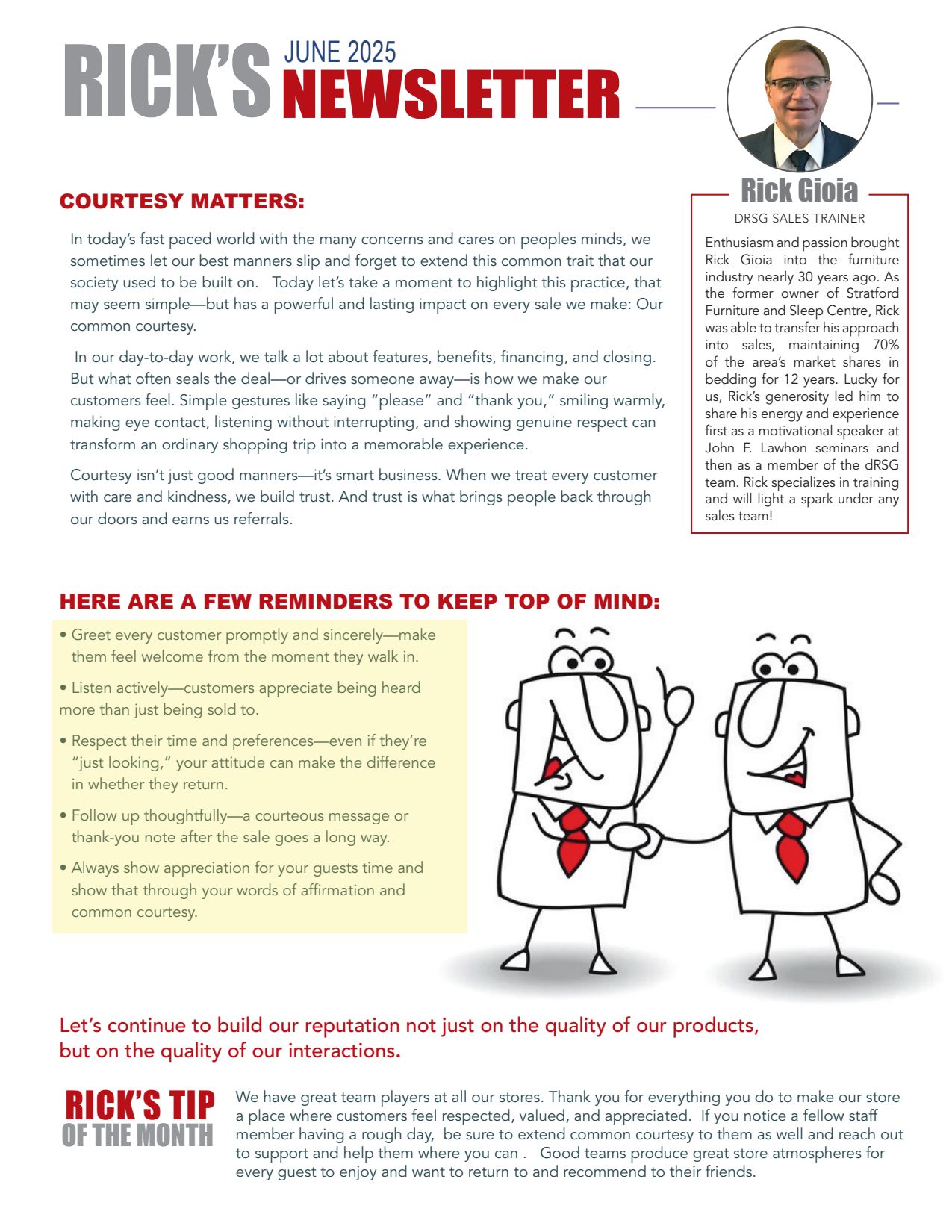 RICK'S JUNE 2025 NEWSLETTER

COURTESY MATTERS:

In today's fast paced world with the many concerns and cares on peoples minds, we sometimes let our best manners slip and forget to extend this common trait that our society used to be built on. Today let's take a moment to highlight this practice, that may seem simple—but has a powerful and lasting impact on every sale we make: Our common courtesy.

In our day-to-day work, we talk a lot about features, benefits, financing, and closing. But what often seals the deal—or drives someone away—is how we make our customers feel. Simple gestures like saying "please" and "thank you," smiling warmly, making eye contact, listening without interrupting, and showing genuine respect can transform an ordinary shopping trip into a memorable experience.

Courtesy isn't just good manners—it's smart business. When we treat every customer with care and kindness, we build trust. And trust is what brings people back through our doors and earns us referrals.

Rick Gioia
DRSG SALES TRAINER
Enthusiasm and passion brought Rick Gioia into the furniture industry nearly 30 years ago. As the former owner of Stratford Furniture and Sleep Centre, Rick was able to transfer his approach into sales, maintaining 70% of the area's market shares in bedding for 12 years. Lucky for us, Rick's generosity led him to share his energy and experience first as a motivational speaker at John F. Lawhon seminars and then as a member of the dRSG team. Rick specializes in training and will light a spark under any sales team!

HERE ARE A FEW REMINDERS TO KEEP TOP OF MIND:

• Greet every customer promptly and sincerely—make them feel welcome from the moment they walk in.

• Listen actively—customers appreciate being heard more than just being sold to.

• Respect their time and preferences—even if they're "just looking," your attitude can make the difference in whether they return.

• Follow up thoughtfully—a courteous message or thank-you note after the sale goes a long way.

• Always show appreciation for your guests time and show that through your words of affirmation and common courtesy.

Let's continue to build our reputation not just on the quality of our products, but on the quality of our interactions.

RICK'S TIP OF THE MONTH

We have great team players at all our stores. Thank you for everything you do to make our store a place where customers feel respected, valued, and appreciated. If you notice a fellow staff member having a rough day, be sure to extend common courtesy to them as well and reach out to support and help them where you can . Good teams produce great store atmospheres for every guest to enjoy and want to return to and recommend to their friends.